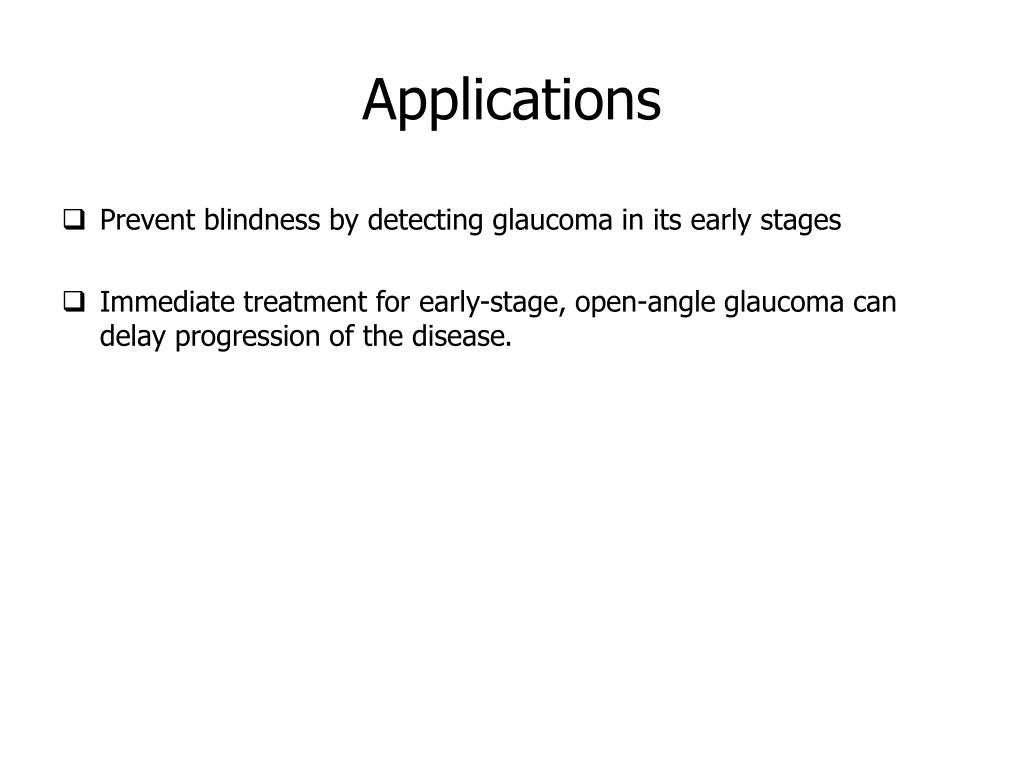 Applications

❑ Prevent blindness by detecting glaucoma in its early stages

❑ Immediate treatment for early-stage, open-angle glaucoma can delay progression of the disease.